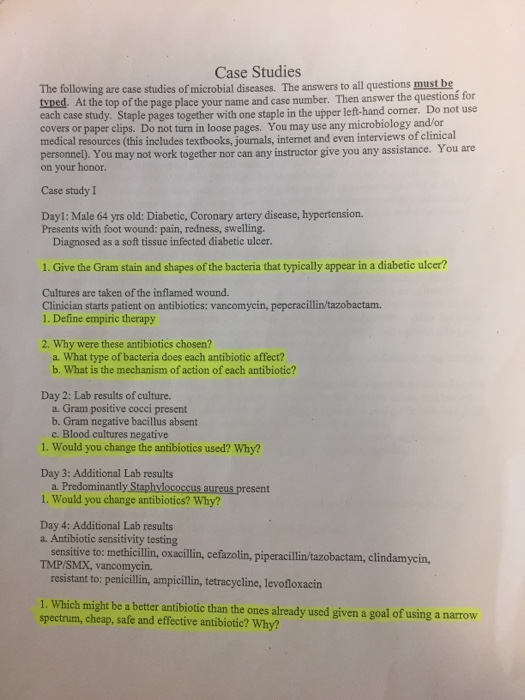 Case Studies

The following are case studies of microbial diseases. The answers to all questions must be typed. At the top of the page place your name and case number. Then answer the questions for each case study. Staple pages together with one staple in the upper left-hand corner. Do not use covers or paper clips. Do not turn in loose pages. You may use any microbiology and/or medical resources (this includes textbooks, journals, internet and even interviews of clinical personnel). You may not work together nor can any instructor give you any assistance. You are on your honor.

Case study I

Day1: Male 64 yrs old: Diabetic, Coronary artery disease, hypertension.
Presents with foot wound: pain, redness, swelling.
Diagnosed as a soft tissue infected diabetic ulcer.

1. Give the Gram stain and shapes of the bacteria that typically appear in a diabetic ulcer?

Cultures are taken of the inflamed wound.
Clinician starts patient on antibiotics: vancomycin, peperacillin/tazobactam.
1. Define empiric therapy

2. Why were these antibiotics chosen?
a. What type of bacteria does each antibiotic affect?
b. What is the mechanism of action of each antibiotic?

Day 2: Lab results of culture.
a. Gram positive cocci present
b. Gram negative bacillus absent
c. Blood cultures negative
1. Would you change the antibiotics used? Why?

Day 3: Additional Lab results
a. Predominantly Staphylococcus aureus present
1. Would you change antibiotics? Why?

Day 4: Additional Lab results
a. Antibiotic sensitivity testing
sensitive to: methicillin, oxacillin, cefazolin, piperacillin/tazobactam, clindamycin, TMP/SMX, vancomycin.
resistant to: penicillin, ampicillin, tetracycline, levofloxacin

1. Which might be a better antibiotic than the ones already used given a goal of using a narrow spectrum, cheap, safe and effective antibiotic? Why?